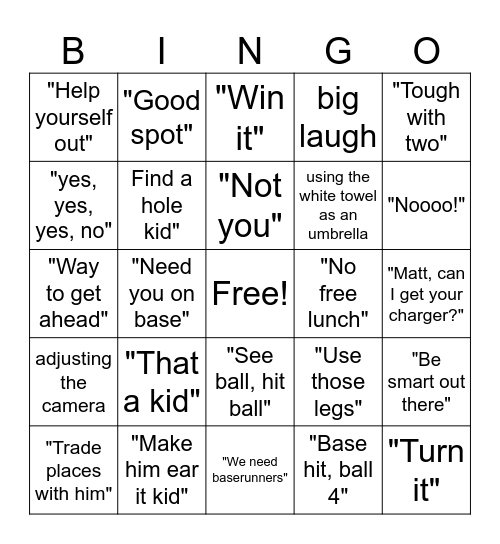 | B | I | N | G | O |
|---|---|---|---|---|
| "Help yourself out" | "Good spot" | "Win it" | big laugh | "Tough with two" |
| "yes, yes, yes, no" | Find a hole kid" | "Not you" | using the white towel as an umbrella | "Noooo!" |
| "Way to get ahead" | "Need you on base" | Free! | "No free lunch" | "Matt, can I get your charger?" |
| adjusting the camera | "That a kid" | "See ball, hit ball" | "Use those legs" | "Be smart out there" |
| "Trade places with him" | "Make him ear it kid" | "We need baserunners" | "Base hit, ball 4" | "Turn it" |